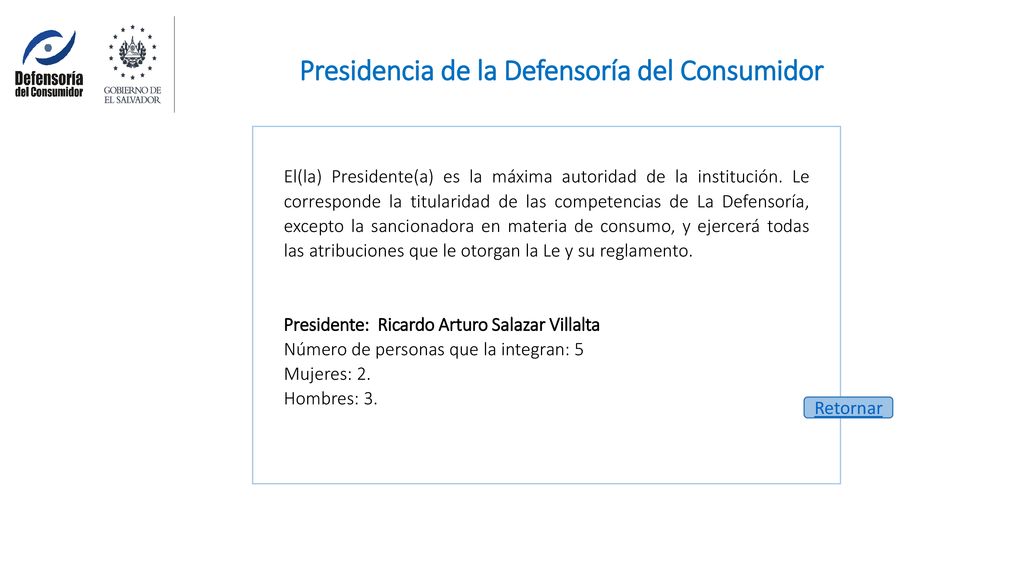 Defensoría del Consumidor

GOBIERNO DE EL SALVADOR

Presidencia de la Defensoría del Consumidor

El(la) Presidente(a) es la máxima autoridad de la institución. Le corresponde la titularidad de las competencias de La Defensoría, excepto la sancionadora en materia de consumo, y ejercerá todas las atribuciones que le otorgan la Le y su reglamento.

Presidente: Ricardo Arturo Salazar Villalta
Número de personas que la integran: 5
Mujeres: 2.
Hombres: 3.

Retornar